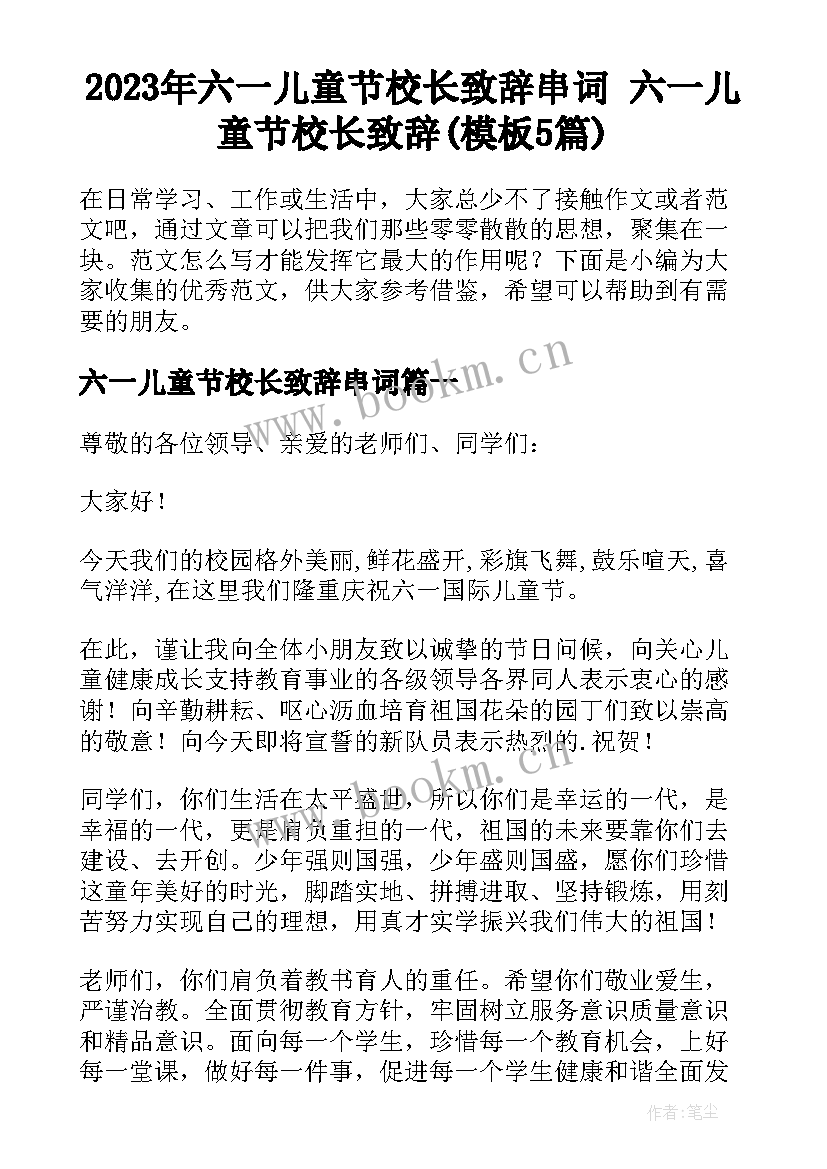 2023年六一儿童节校长致辞串词 六一儿童节校长致辞(模板5篇)

在日常学习、工作或生活中，大家总少不了接触作文或者范文吧，通过文章可以把我们那些零零散散的思想，聚集在一块。范文怎么写才能发挥它最大的作用呢？下面是小编为大家收集的优秀范文，供大家参考借鉴，希望可以帮助到有需要的朋友。

六一儿童节校长致辞串词篇一

www.bookm.cn

尊敬的各位领导、亲爱的老师们、同学们：

大家好！

今天我们的校园格外美丽,鲜花盛开,彩旗飞舞,鼓乐喧天,喜气洋洋,在这里我们隆重庆祝六一国际儿童节。

在此，谨让我向全体小朋友致以诚挚的节日问候，向关心儿童健康成长支持教育事业的各级领导各界同人表示衷心的感谢！向辛勤耕耘、呕心沥血培育祖国花朵的园丁们致以崇高的敬意！向今天即将宣誓的新队员表示热烈的.祝贺！

www.bookm.cn

同学们，你们生活在太平盛世，所以你们是幸运的一代，是幸福的一代，更是肩负重担的一代，祖国的未来要靠你们去建设、去开创。少年强则国强，少年盛则国盛，愿你们珍惜这童年美好的时光，脚踏实地、拼搏进取、坚持锻炼，用刻苦努力实现自己的理想，用真才实学振兴我们伟大的祖国！

老师们，你们肩负着教书育人的重任。希望你们敬业爱生，严谨治教。全面贯彻教育方针，牢固树立服务意识质量意识和精品意识。面向每一个学生，珍惜每一个教育机会，上好每一堂课，做好每一件事，促进每一个学生健康和谐全面发

作者：笔尘